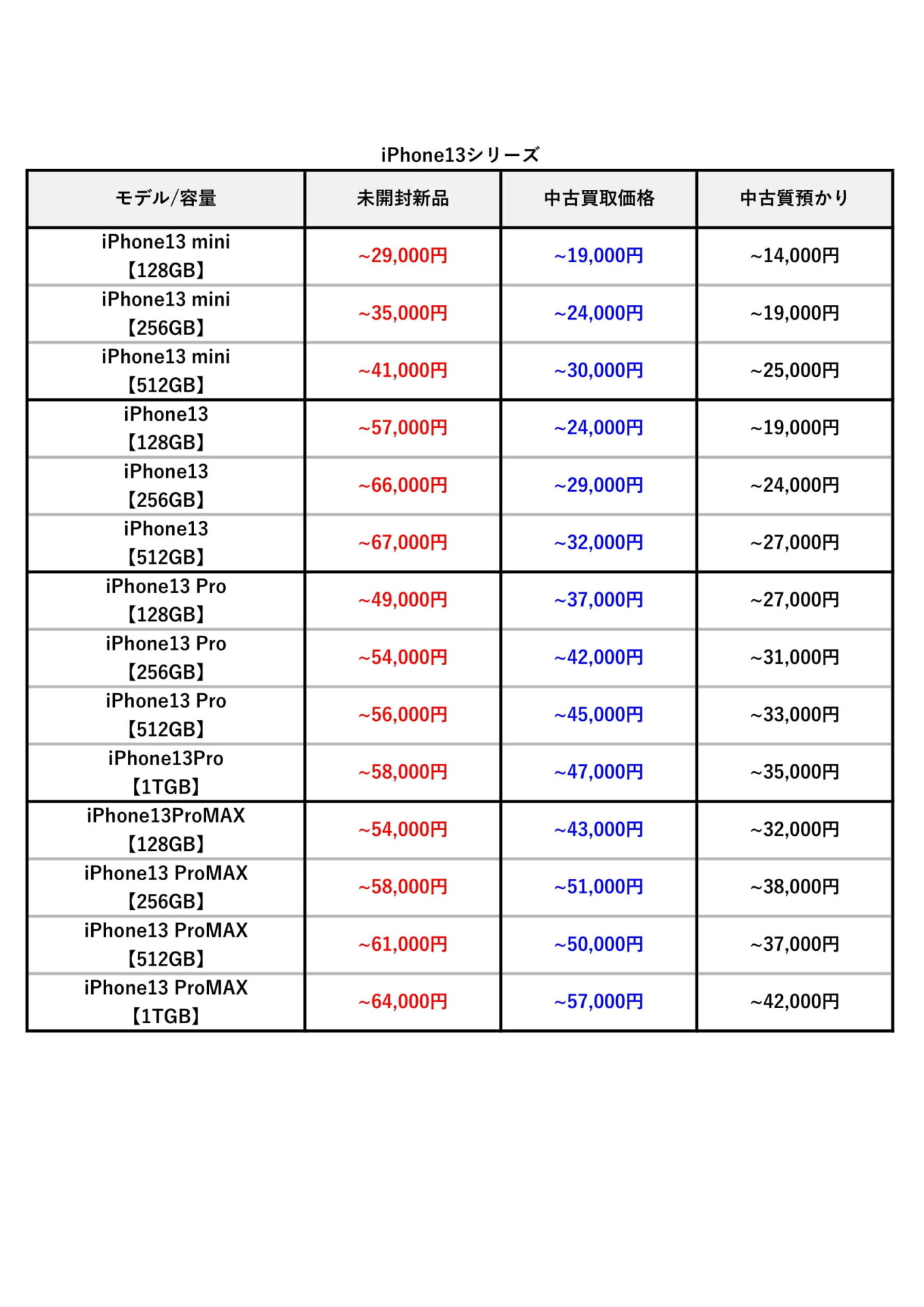 iPhone13シリーズ

| モデル/容量 | 未開封新品 | 中古買取価格 | 中古質預かり |
|---|---|---|---|
| iPhone13 mini【128GB】 | ~29,000円 | ~19,000円 | ~14,000円 |
| iPhone13 mini【256GB】 | ~35,000円 | ~24,000円 | ~19,000円 |
| iPhone13 mini【512GB】 | ~41,000円 | ~30,000円 | ~25,000円 |
| iPhone13【128GB】 | ~57,000円 | ~24,000円 | ~19,000円 |
| iPhone13【256GB】 | ~66,000円 | ~29,000円 | ~24,000円 |
| iPhone13【512GB】 | ~67,000円 | ~32,000円 | ~27,000円 |
| iPhone13 Pro【128GB】 | ~49,000円 | ~37,000円 | ~27,000円 |
| iPhone13 Pro【256GB】 | ~54,000円 | ~42,000円 | ~31,000円 |
| iPhone13 Pro【512GB】 | ~56,000円 | ~45,000円 | ~33,000円 |
| iPhone13Pro【1TGB】 | ~58,000円 | ~47,000円 | ~35,000円 |
| iPhone13ProMAX【128GB】 | ~54,000円 | ~43,000円 | ~32,000円 |
| iPhone13 ProMAX【256GB】 | ~58,000円 | ~51,000円 | ~38,000円 |
| iPhone13 ProMAX【512GB】 | ~61,000円 | ~50,000円 | ~37,000円 |
| iPhone13 ProMAX【1TGB】 | ~64,000円 | ~57,000円 | ~42,000円 |